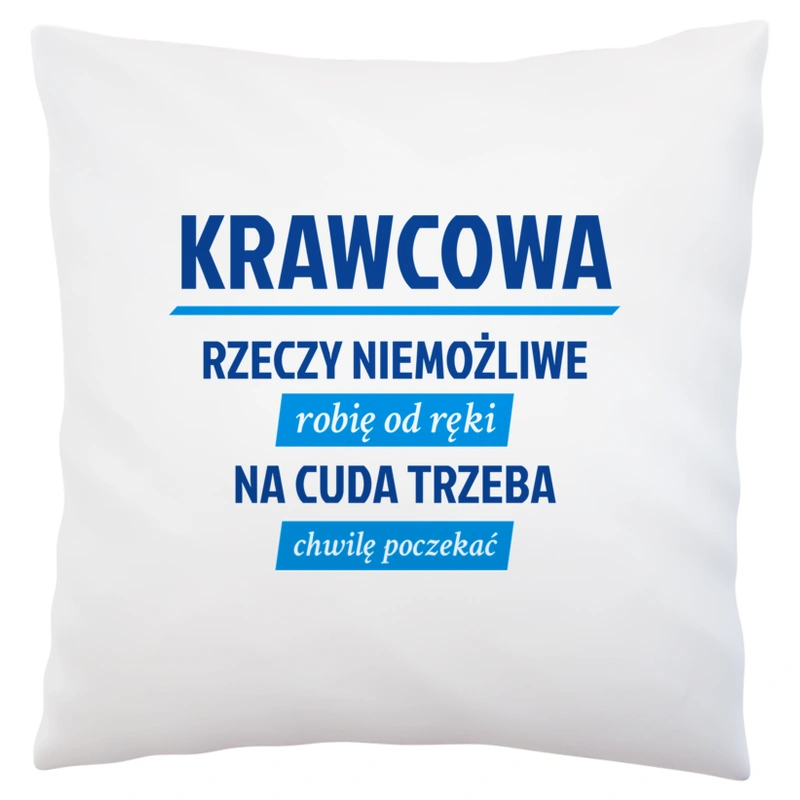 KRAWCOWA

RZECZY NIEMOŻLIWE
robię od ręki
NA CUDA TRZEBA
chwilę poczekać